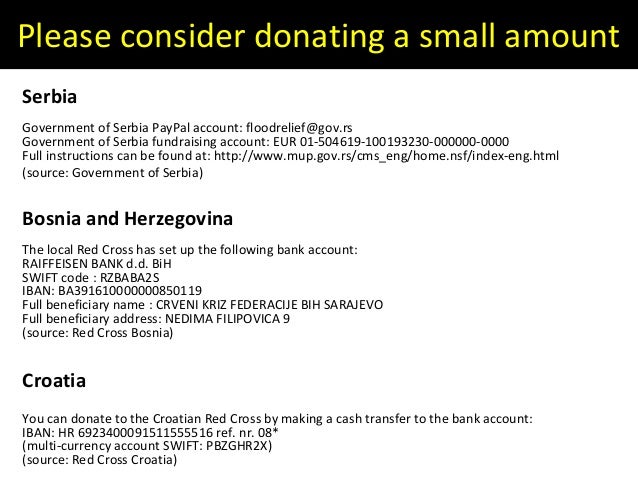 Please consider donating a small amount

Serbia

Government of Serbia PayPal account: floodrelief@gov.rs
Government of Serbia fundraising account: EUR 01-504619-100193230-000000-0000
Full instructions can be found at: http://www.mup.gov.rs/cms_eng/home.nsf/index-eng.html
(source: Government of Serbia)

Bosnia and Herzegovina

The local Red Cross has set up the following bank account:
RAIFFEISEN BANK d.d. BiH
SWIFT code : RZBABA2S
IBAN: BA391610000000850119
Full beneficiary name : CRVENI KRIZ FEDERACIJE BIH SARAJEVO
Full beneficiary address: NEDIMA FILIPOVICA 9
(source: Red Cross Bosnia)

Croatia

You can donate to the Croatian Red Cross by making a cash transfer to the bank account:
IBAN: HR 6923400091511555516 ref. nr. 08*
(multi-currency account SWIFT: PBZGHR2X)
(source: Red Cross Croatia)